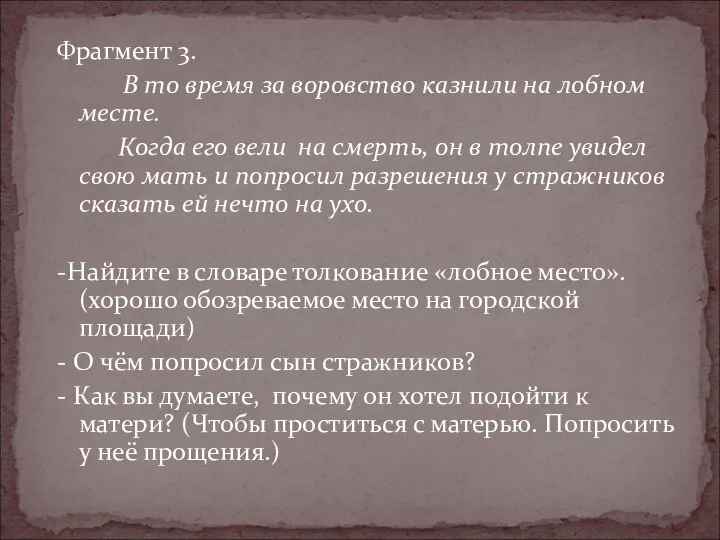 Фрагмент 3.

В то время за воровство казнили на лобном месте.

Когда его вели на смерть, он в толпе увидел свою мать и попросил разрешения у стражников сказать ей нечто на ухо.

-Найдите в словаре толкование «лобное место». (хорошо обозреваемое место на городской площади)

- О чём попросил сын стражников?

- Как вы думаете, почему он хотел подойти к матери? (Чтобы проститься с матерью. Попросить у неё прощения.)